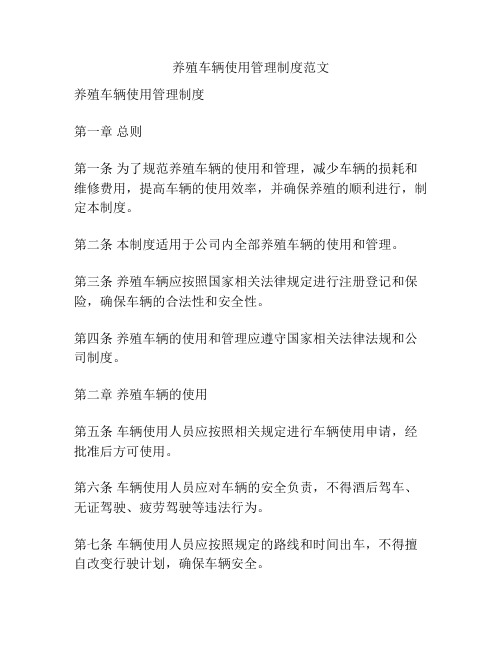 养殖车辆使用管理制度范文

养殖车辆使用管理制度

第一章 总则

第一条 为了规范养殖车辆的使用和管理，减少车辆的损耗和维修费用，提高车辆的使用效率，并确保养殖的顺利进行，制定本制度。

第二条 本制度适用于公司内全部养殖车辆的使用和管理。

第三条 养殖车辆应按照国家相关法律规定进行注册登记和保险，确保车辆的合法性和安全性。

第四条 养殖车辆的使用和管理应遵守国家相关法律法规和公司制度。

第二章 养殖车辆的使用

第五条 车辆使用人员应按照相关规定进行车辆使用申请，经批准后方可使用。

第六条 车辆使用人员应对车辆的安全负责，不得酒后驾车、无证驾驶、疲劳驾驶等违法行为。

第七条 车辆使用人员应按照规定的路线和时间出车，不得擅自改变行驶计划，确保车辆安全。